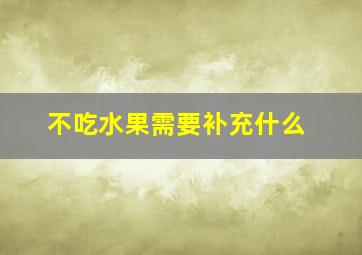 不吃水果需要补充什么